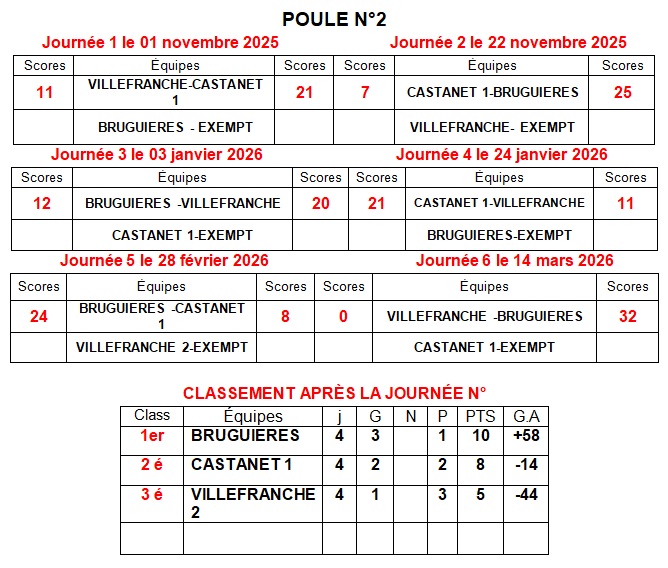 POULE N°2

Journée 1 le 01 novembre 2025

| Scores | Équipes | Scores |
|---|---|---|
| 11 | VILLEFRANCHE-CASTANET 1 | 21 |
| | BRUGUIERES - EXEMPT | |

Journée 2 le 22 novembre 2025

| Scores | Équipes | Scores |
|---|---|---|
| 7 | CASTANET 1-BRUGUIERES | 25 |
| | VILLEFRANCHE- EXEMPT | |

Journée 3 le 03 janvier 2026

| Scores | Équipes | Scores |
|---|---|---|
| 12 | BRUGUIERES -VILLEFRANCHE | 20 |
| | CASTANET 1-EXEMPT | |

Journée 4 le 24 janvier 2026

| Scores | Équipes | Scores |
|---|---|---|
| 21 | CASTANET 1-VILLEFRANCHE | 11 |
| | BRUGUIERES-EXEMPT | |

Journée 5 le 28 février 2026

| Scores | Équipes | Scores |
|---|---|---|
| 24 | BRUGUIERES -CASTANET 1 | 8 |
| | VILLEFRANCHE 2-EXEMPT | |

Journée 6 le 14 mars 2026

| Scores | Équipes | Scores |
|---|---|---|
| 0 | VILLEFRANCHE -BRUGUIERES | 32 |
| | CASTANET 1-EXEMPT | |

CLASSEMENT APRÈS LA JOURNÉE N°

| Class | Équipes | j | G | N | P | PTS | G.A |
|---|---|---|---|---|---|---|---|
| 1er | BRUGUIERES | 4 | 3 | | 1 | 10 | +58 |
| 2 é | CASTANET 1 | 4 | 2 | | 2 | 8 | -14 |
| 3 é | VILLEFRANCHE 2 | 4 | 1 | | 3 | 5 | -44 |
| | | | | | | | |